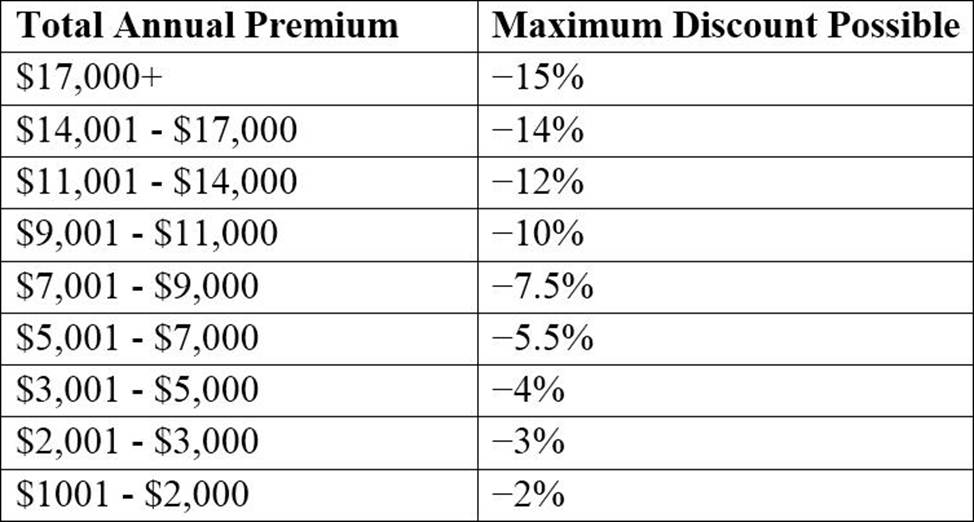 | Total Annual Premium | Maximum Discount Possible |
|---|---|
| \$17,000+ | −15% |
| \$14,001 - \$17,000 | −14% |
| \$11,001 - \$14,000 | −12% |
| \$9,001 - \$11,000 | −10% |
| \$7,001 - \$9,000 | −7.5% |
| \$5,001 - \$7,000 | −5.5% |
| \$3,001 - \$5,000 | −4% |
| \$2,001 - \$3,000 | −3% |
| \$1001 - \$2,000 | −2% |